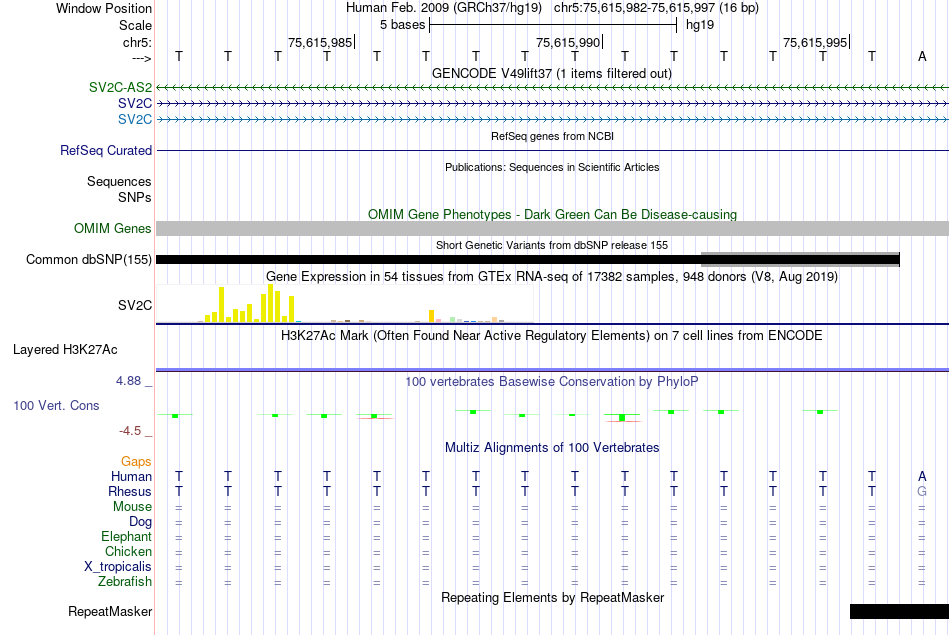 Window Position Human Feb. 2009 (GRCh37/hg19) chr5:75,615,982-75,615,997 (16 bp)
Scale 5 bases hg19
chr5: 75,615,985 75,615,990 75,615,995
---> T T T T T T T T T T T T T T T A

GENCODE V49lift37 (1 items filtered out)
SV2C-AS2
SV2C
SV2C

RefSeq genes from NCBI
RefSeq Curated

Publications: Sequences in Scientific Articles
Sequences
SNPs

OMIM Gene Phenotypes - Dark Green Can Be Disease-causing
OMIM Genes

Short Genetic Variants from dbSNP release 155
Common dbSNP(155)

Gene Expression in 54 tissues from GTEx RNA-seq of 17382 samples, 948 donors (V8, Aug 2019)
SV2C

H3K27Ac Mark (Often Found Near Active Regulatory Elements) on 7 cell lines from ENCODE
Layered H3K27Ac

4.88 _ 100 vertebrates Basewise Conservation by PhyloP
100 Vert. Cons
-4.5 _

Multiz Alignments of 100 Vertebrates
Gaps
Human T T T T T T T T T T T T T T T A
Rhesus T T T T T T T T T T T T T T T G
Mouse = = = = = = = = = = = = = = = =
Dog = = = = = = = = = = = = = = = =
Elephant = = = = = = = = = = = = = = = =
Chicken = = = = = = = = = = = = = = = =
X_tropicalis = = = = = = = = = = = = = = = =
Zebrafish = = = = = = = = = = = = = = = =

Repeating Elements by RepeatMasker
RepeatMasker